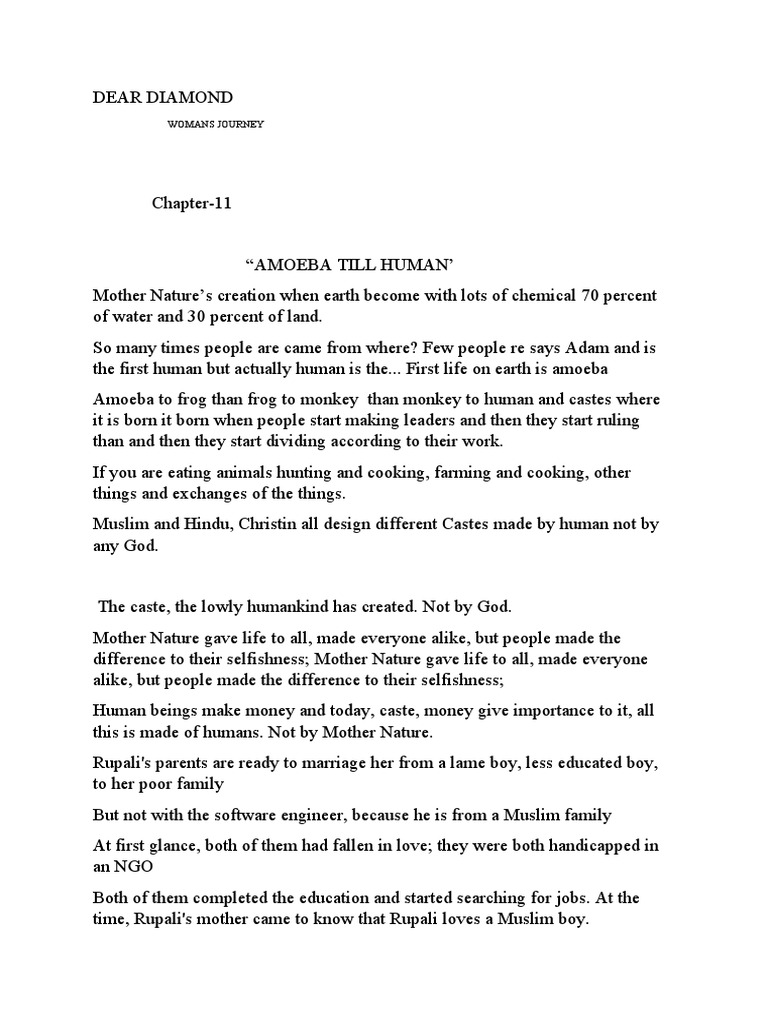 DEAR DIAMOND

WOMANS JOURNEY

Chapter-11

“AMOEBA TILL HUMAN’

Mother Nature’s creation when earth become with lots of chemical 70 percent of water and 30 percent of land.

So many times people are came from where? Few people re says Adam and is the first human but actually human is the... First life on earth is amoeba

Amoeba to frog than frog to monkey than monkey to human and castes where it is born it born when people start making leaders and then they start ruling than and then they start dividing according to their work.

If you are eating animals hunting and cooking, farming and cooking, other things and exchanges of the things.

Muslim and Hindu, Christin all design different Castes made by human not by any God.

The caste, the lowly humankind has created. Not by God.

Mother Nature gave life to all, made everyone alike, but people made the difference to their selfishness; Mother Nature gave life to all, made everyone alike, but people made the difference to their selfishness;

Human beings make money and today, caste, money give importance to it, all this is made of humans. Not by Mother Nature.

Rupali's parents are ready to marriage her from a lame boy, less educated boy, to her poor family

But not with the software engineer, because he is from a Muslim family

At first glance, both of them had fallen in love; they were both handicapped in an NGO

Both of them completed the education and started searching for jobs. At the time, Rupali's mother came to know that Rupali loves a Muslim boy.